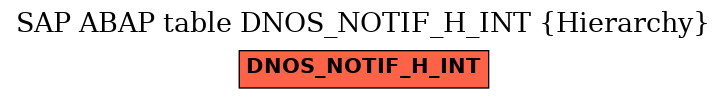 SAP ABAP table DNOS_NOTIF_H_INT {Hierarchy}

DNOS_NOTIF_H_INT